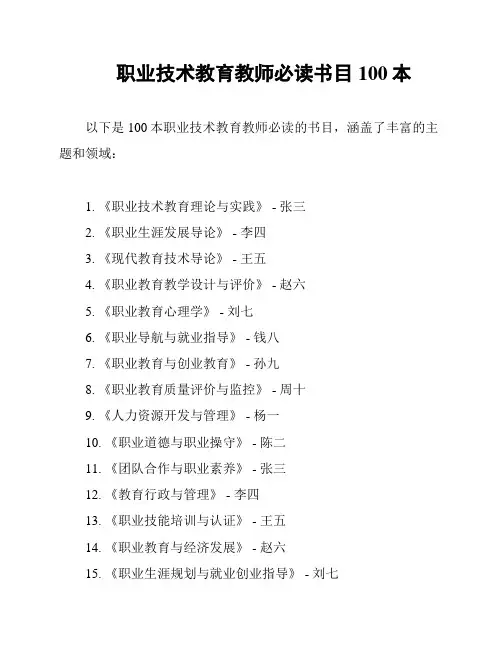 职业技术教育教师必读书目 100 本

以下是 100 本职业技术教育教师必读的书目，涵盖了丰富的主题和领域：

1. 《职业技术教育理论与实践》 - 张三
2. 《职业生涯发展导论》 - 李四
3. 《现代教育技术导论》 - 王五
4. 《职业教育教学设计与评价》 - 赵六
5. 《职业教育心理学》 - 刘七
6. 《职业导航与就业指导》 - 钱八
7. 《职业教育与创业教育》 - 孙九
8. 《职业教育质量评价与监控》 - 周十
9. 《人力资源开发与管理》 - 杨一
10. 《职业道德与职业操守》 - 陈二
11. 《团队合作与职业素养》 - 张三
12. 《教育行政与管理》 - 李四
13. 《职业技能培训与认证》 - 王五
14. 《职业教育与经济发展》 - 赵六
15. 《职业生涯规划与就业创业指导》 - 刘七